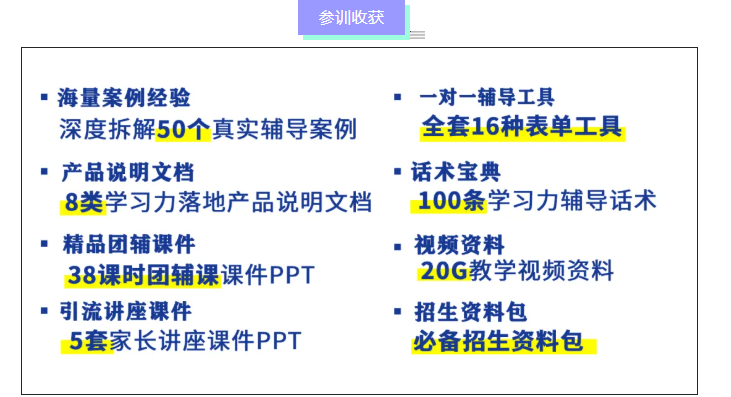 参训收获

▪ 海量案例经验
深度拆解50个真实辅导案例

▪ 产品说明文档
8类学习力落地产品说明文档

▪ 精品团辅课件
38课时团辅课课件PPT

▪ 引流讲座课件
5套家长讲座课件PPT

▪ 一对一辅导工具
全套16种表单工具

▪ 话术宝典
100条学习力辅导话术

▪ 视频资料
20G教学视频资料

▪ 招生资料包
必备招生资料包